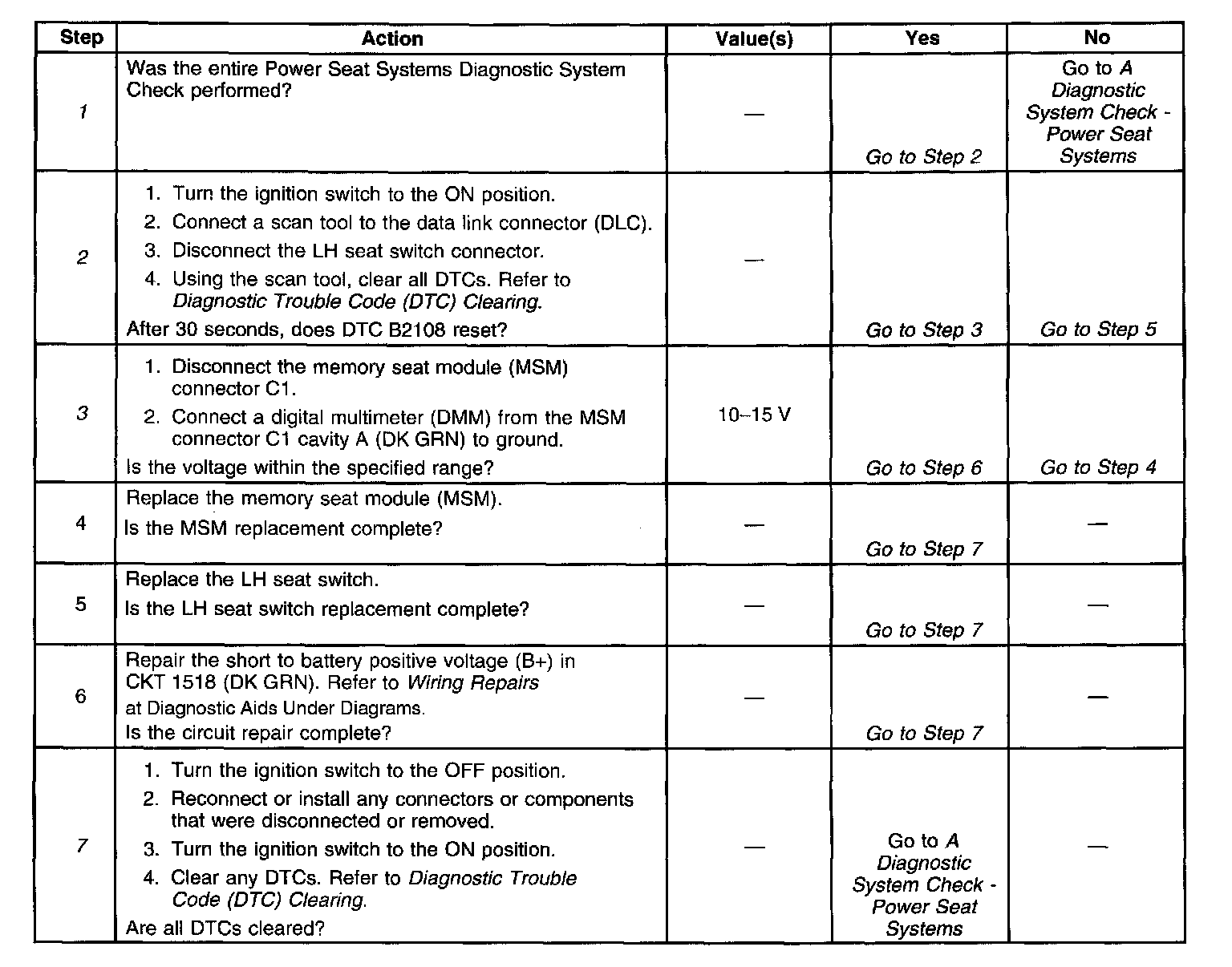 | Step | Action | Value(s) | Yes | No |
|---|---|---|---|---|
| 1 | Was the entire Power Seat Systems Diagnostic System Check performed? | — | Go to Step 2 | Go to A Diagnostic System Check - Power Seat Systems |
| 2 | 1. Turn the ignition switch to the ON position. 2. Connect a scan tool to the data link connector (DLC). 3. Disconnect the LH seat switch connector. 4. Using the scan tool, clear all DTCs. Refer to Diagnostic Trouble Code (DTC) Clearing. After 30 seconds, does DTC B2108 reset? | — | Go to Step 3 | Go to Step 5 |
| 3 | 1. Disconnect the memory seat module (MSM) connector C1. 2. Connect a digital multimeter (DMM) from the MSM connector C1 cavity A (DK GRN) to ground. Is the voltage within the specified range? | 10–15 V | Go to Step 6 | Go to Step 4 |
| 4 | Replace the memory seat module (MSM). Is the MSM replacement complete? | — | Go to Step 7 | — |
| 5 | Replace the LH seat switch. Is the LH seat switch replacement complete? | — | Go to Step 7 | — |
| 6 | Repair the short to battery positive voltage (B+) in CKT 1518 (DK GRN). Refer to Wiring Repairs at Diagnostic Aids Under Diagrams. Is the circuit repair complete? | — | Go to Step 7 | — |
| 7 | 1. Turn the ignition switch to the OFF position. 2. Reconnect or install any connectors or components that were disconnected or removed. 3. Turn the ignition switch to the ON position. 4. Clear any DTCs. Refer to Diagnostic Trouble Code (DTC) Clearing. Are all DTCs cleared? | — | Go to A Diagnostic System Check - Power Seat Systems | — |